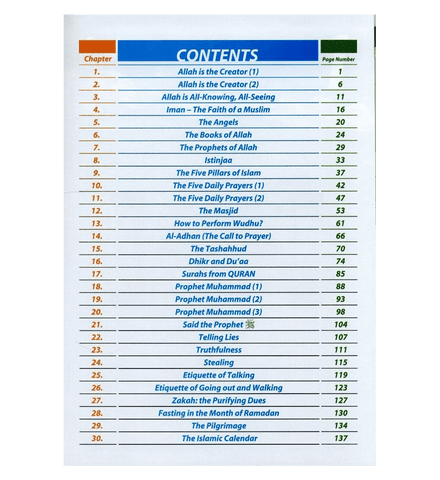 | Chapter | CONTENTS | Page Number |
|---|---|---|
| 1. | Allah is the Creator (1) | 1 |
| 2. | Allah is the Creator (2) | 6 |
| 3. | Allah is All-Knowing, All-Seeing | 11 |
| 4. | Iman – The Faith of a Muslim | 16 |
| 5. | The Angels | 20 |
| 6. | The Books of Allah | 24 |
| 7. | The Prophets of Allah | 29 |
| 8. | Istinjaa | 33 |
| 9. | The Five Pillars of Islam | 37 |
| 10. | The Five Daily Prayers (1) | 42 |
| 11. | The Five Daily Prayers (2) | 47 |
| 12. | The Masjid | 53 |
| 13. | How to Perform Wudhu? | 61 |
| 14. | Al-Adhan (The Call to Prayer) | 66 |
| 15. | The Tashahhud | 70 |
| 16. | Dhikr and Du'aa | 74 |
| 17. | Surahs from QURAN | 85 |
| 18. | Prophet Muhammad (1) | 88 |
| 19. | Prophet Muhammad (2) | 93 |
| 20. | Prophet Muhammad (3) | 98 |
| 21. | Said the Prophet ﷺ | 104 |
| 22. | Telling Lies | 107 |
| 23. | Truthfulness | 111 |
| 24. | Stealing | 115 |
| 25. | Etiquette of Talking | 119 |
| 26. | Etiquette of Going out and Walking | 123 |
| 27. | Zakah: the Purifying Dues | 127 |
| 28. | Fasting in the Month of Ramadan | 130 |
| 29. | The Pilgrimage | 134 |
| 30. | The Islamic Calendar | 137 |